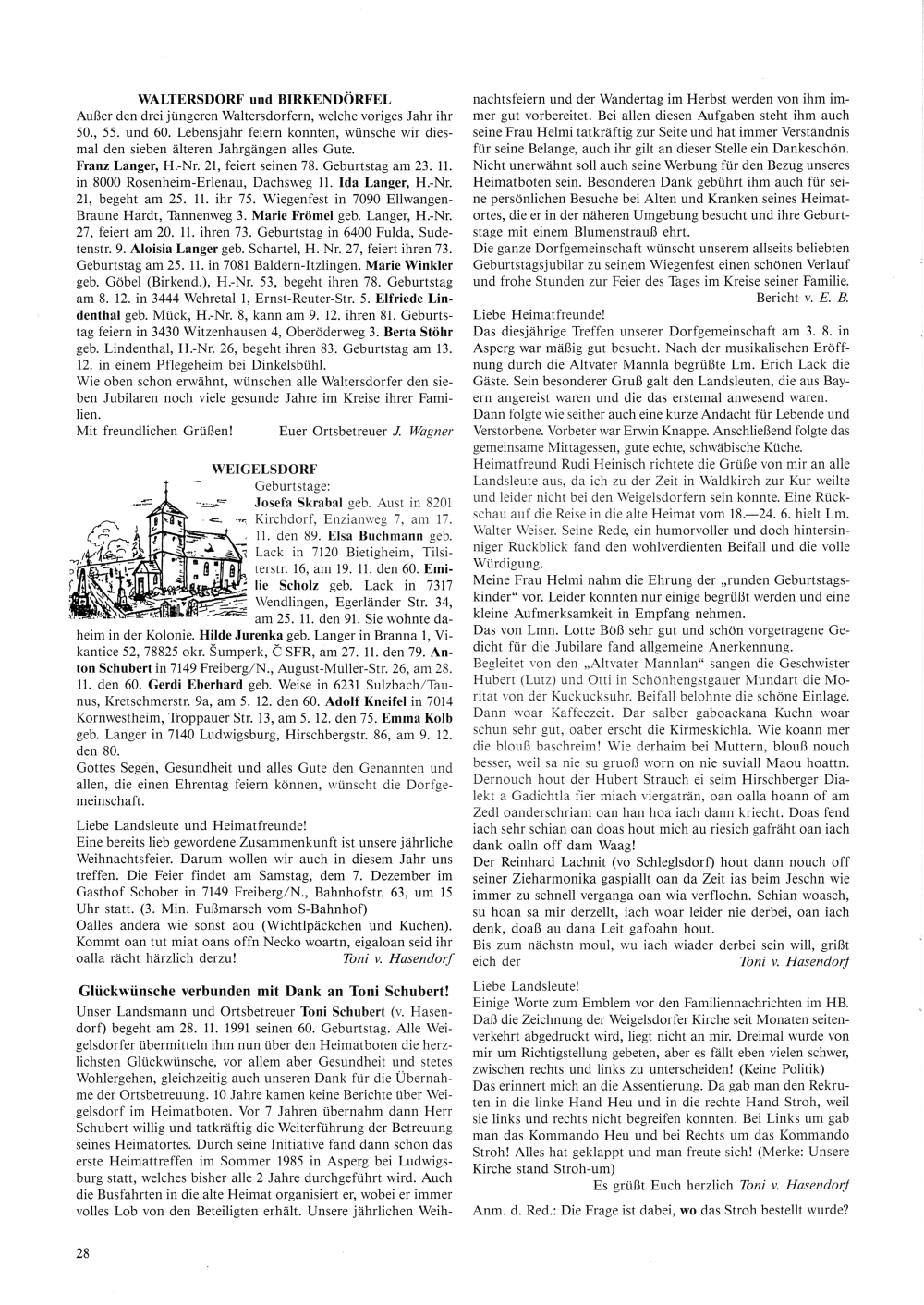 WALTERSDORF und BIRKENDÖRFEL

Außer den drei jüngeren Waltersdorfern, welche voriges Jahr ihr 50., 55. und 60. Lebensjahr feiern konnten, wünsche wir diesmal den sieben älteren Jahrgängen alles Gute.

Franz Langer, H.-Nr. 21, feiert seinen 78. Geburtstag am 23. 11. in 8000 Rosenheim-Erlenau, Dachsweg 11. Ida Langer, H.-Nr. 21, begeht am 25. 11. ihr 75. Wiegenfest in 7090 Ellwangen-Braune Hardt, Tannenweg 3. Marie Frömel geb. Langer, H.-Nr. 27, feiert am 20. 11. ihren 73. Geburtstag in 6400 Fulda, Sudetenstr. 9. Aloisia Langer geb. Schartel, H.-Nr. 27, feiert ihren 73. Geburtstag am 25. 11. in 7081 Baldern-Itzlingen. Marie Winkler geb. Göbel (Birkend.), H.-Nr. 53, begeht ihren 78. Geburtstag am 8. 12. in 3444 Wehretal 1, Ernst-Reuter-Str. 5. Elfriede Lindenthal geb. Mück, H.-Nr. 8, kann am 9. 12. ihren 81. Geburtstag feiern in 3430 Witzenhausen 4, Oberöderweg 3. Berta Stöhr geb. Lindenthal, H.-Nr. 26, begeht ihren 83. Geburtstag am 13. 12. in einem Pflegeheim bei Dinkelsbühl.

Wie oben schon erwähnt, wünschen alle Waltersdorfer den sieben Jubilaren noch viele gesunde Jahre im Kreise ihrer Familien.

Mit freundlichen Grüßen! Euer Ortsbetreuer J. Wagner

WEIGELSDORF

Geburtstage:

Josefa Skrabal geb. Aust in 8201 Kirchdorf, Enzianweg 7, am 17. 11. den 89. Elsa Buchmann geb. Lack in 7120 Bietigheim, Tilsiterstr. 16, am 19. 11. den 60. Emilie Scholz geb. Lack in 7317 Wendlingen, Egerländer Str. 34, am 25. 11. den 91. Sie wohnte daheim in der Kolonie. Hilde Jurenka geb. Langer in Branna 1, Vikantice 52, 78825 okr. Šumperk, Č SFR, am 27. 11. den 79. Anton Schubert in 7149 Freiberg/N., August-Müller-Str. 26, am 28. 11. den 60. Gerdi Eberhard geb. Weise in 6231 Sulzbach/Taunus, Kretschmerstr. 9a, am 5. 12. den 60. Adolf Kneifel in 7014 Kornwestheim, Troppauer Str. 13, am 5. 12. den 75. Emma Kolb geb. Langer in 7140 Ludwigsburg, Hirschbergstr. 86, am 9. 12. den 80.

Gottes Segen, Gesundheit und alles Gute den Genannten und allen, die einen Ehrentag feiern können, wünscht die Dorfgemeinschaft.

Liebe Landsleute und Heimatfreunde!

Eine bereits lieb gewordene Zusammenkunft ist unsere jährliche Weihnachtsfeier. Darum wollen wir auch in diesem Jahr uns treffen. Die Feier findet am Samstag, dem 7. Dezember im Gasthof Schober in 7149 Freiberg/N., Bahnhofstr. 63, um 15 Uhr statt. (3. Min. Fußmarsch vom S-Bahnhof)

Oalles andera wie sonst aou (Wichtlpäckchen und Kuchen). Kommt oan tut miat oans offn Necko woartn, eigaloan seid ihr oalla rächt härzlich derzu! Toni v. Hasendorf

Glückwünsche verbunden mit Dank an Toni Schubert!

Unser Landsmann und Ortsbetreuer Toni Schubert (v. Hasendorf) begeht am 28. 11. 1991 seinen 60. Geburtstag. Alle Weigelsdorfer übermitteln ihm nun über den Heimatboten die herzlichsten Glückwünsche, vor allem aber Gesundheit und stetes Wohlergehen, gleichzeitig auch unseren Dank für die Übernahme der Ortsbetreuung. 10 Jahre kamen keine Berichte über Weigelsdorf im Heimatboten. Vor 7 Jahren übernahm dann Herr Schubert willig und tatkräftig die Weiterführung der Betreuung seines Heimatortes. Durch seine Initiative fand dann schon das erste Heimattreffen im Sommer 1985 in Asperg bei Ludwigsburg statt, welches bisher alle 2 Jahre durchgeführt wird. Auch die Busfahrten in die alte Heimat organisiert er, wobei er immer volles Lob von den Beteiligten erhält. Unsere jährlichen Weihnachtsfeiern und der Wandertag im Herbst werden von ihm immer gut vorbereitet. Bei allen diesen Aufgaben steht ihm auch seine Frau Helmi tatkräftig zur Seite und hat immer Verständnis für seine Belange, auch ihr gilt an dieser Stelle ein Dankeschön. Nicht unerwähnt soll auch seine Werbung für den Bezug unseres Heimatboten sein. Besonderen Dank gebührt ihm auch für seine persönlichen Besuche bei Alten und Kranken seines Heimatortes, die er in der näheren Umgebung besucht und ihre Geburtstage mit einem Blumenstrauß ehrt.

Die ganze Dorfgemeinschaft wünscht unserem allseits beliebten Geburtstagsjubilar zu seinem Wiegenfest einen schönen Verlauf und frohe Stunden zur Feier des Tages im Kreise seiner Familie.

Bericht v. E. B.

Liebe Heimatfreunde!

Das diesjährige Treffen unserer Dorfgemeinschaft am 3. 8. in Asperg war mäßig gut besucht. Nach der musikalischen Eröffnung durch die Altvater Mannla begrüßte Lm. Erich Lack die Gäste. Sein besonderer Gruß galt den Landsleuten, die aus Bayern angereist waren und die das erstemal anwesend waren.

Dann folgte wie seither auch eine kurze Andacht für Lebende und Verstorbene. Vorbeter war Erwin Knappe. Anschließend folgte das gemeinsame Mittagessen, gute echte, schwäbische Küche.

Heimatfreund Rudi Heinisch richtete die Grüße von mir an alle Landsleute aus, da ich zu der Zeit in Waldkirch zur Kur weilte und leider nicht bei den Weigelsdorfern sein konnte. Eine Rückschau auf die Reise in die alte Heimat vom 18.—24. 6. hielt Lm. Walter Weiser. Seine Rede, ein humorvoller und doch hintersinniger Rückblick fand den wohlverdienten Beifall und die volle Würdigung.

Meine Frau Helmi nahm die Ehrung der „runden Geburtstagskinder“ vor. Leider konnten nur einige begrüßt werden und eine kleine Aufmerksamkeit in Empfang nehmen.

Das von Lmn. Lotte Böß sehr gut und schön vorgetragene Gedicht für die Jubilare fand allgemeine Anerkennung.

Begleitet von den „Altvater Mannlan“ sangen die Geschwister Hubert (Lutz) und Otti in Schönhengstgauer Mundart die Moritat von der Kuckucksuhr. Beifall belohnte die schöne Einlage. Dann woar Kaffeezeit. Dar salber gaboackana Kuchn woar schun sehr gut, oaber erscht die Kirmeskichla. Wie koann mer die blouß baschreim! Wie derhaim bei Muttern, blouß nouch besser, weil sa nie su gruoß worn on nie suviall Maou hoattn. Dernouch hout der Hubert Strauch ei seim Hirschberger Dialekt a Gadichtla fier miach viergaträn, oan oalla hoann of am Zedl oanderschriam oan han hoa iach dann kriecht. Doas fend iach sehr schian oan doas hout mich au riesich gafräht oan iach dank oalln off dam Waag!

Der Reinhard Lachnit (vo Schleglsdorf) hout dann nouch off seiner Zieharmonika gaspiallt oan da Zeit ias beim Jeschn wie immer zu schnell verganga oan wia verflochn. Schian woasch, su hoan sa mir derzellt, iach woar leider nie derbei, oan iach denk, doaß au dana Leit gafoahn hout.

Bis zum nächstn moul, wu iach wiader derbei sein will, grißt eich der Toni v. Hasendorf

Liebe Landsleute!

Einige Worte zum Emblem vor den Familiennachrichten im HB. Daß die Zeichnung der Weigelsdorfer Kirche seit Monaten seitenverkehrt abgedruckt wird, liegt nicht an mir. Dreimal wurde von mir um Richtigstellung gebeten, aber es fällt eben vielen schwer, zwischen rechts und links zu unterscheiden! (Keine Politik)

Das erinnert mich an die Assentierung. Da gab man den Rekruten in die linke Hand Heu und in die rechte Hand Stroh, weil sie links und rechts nicht begreifen konnten. Bei Links um gab man das Kommando Heu und bei Rechts um das Kommando Stroh! Alles hat geklappt und man freute sich! (Merke: Unsere Kirche stand Stroh-um)

Es grüßt Euch herzlich Toni v. Hasendorf

Anm. d. Red.: Die Frage ist dabei, wo das Stroh bestellt wurde?

28